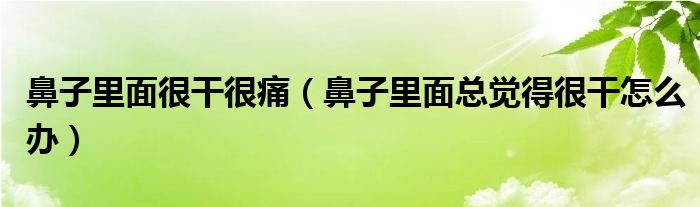 鼻子里面很干很痛（鼻子里面总觉得很干怎么办）